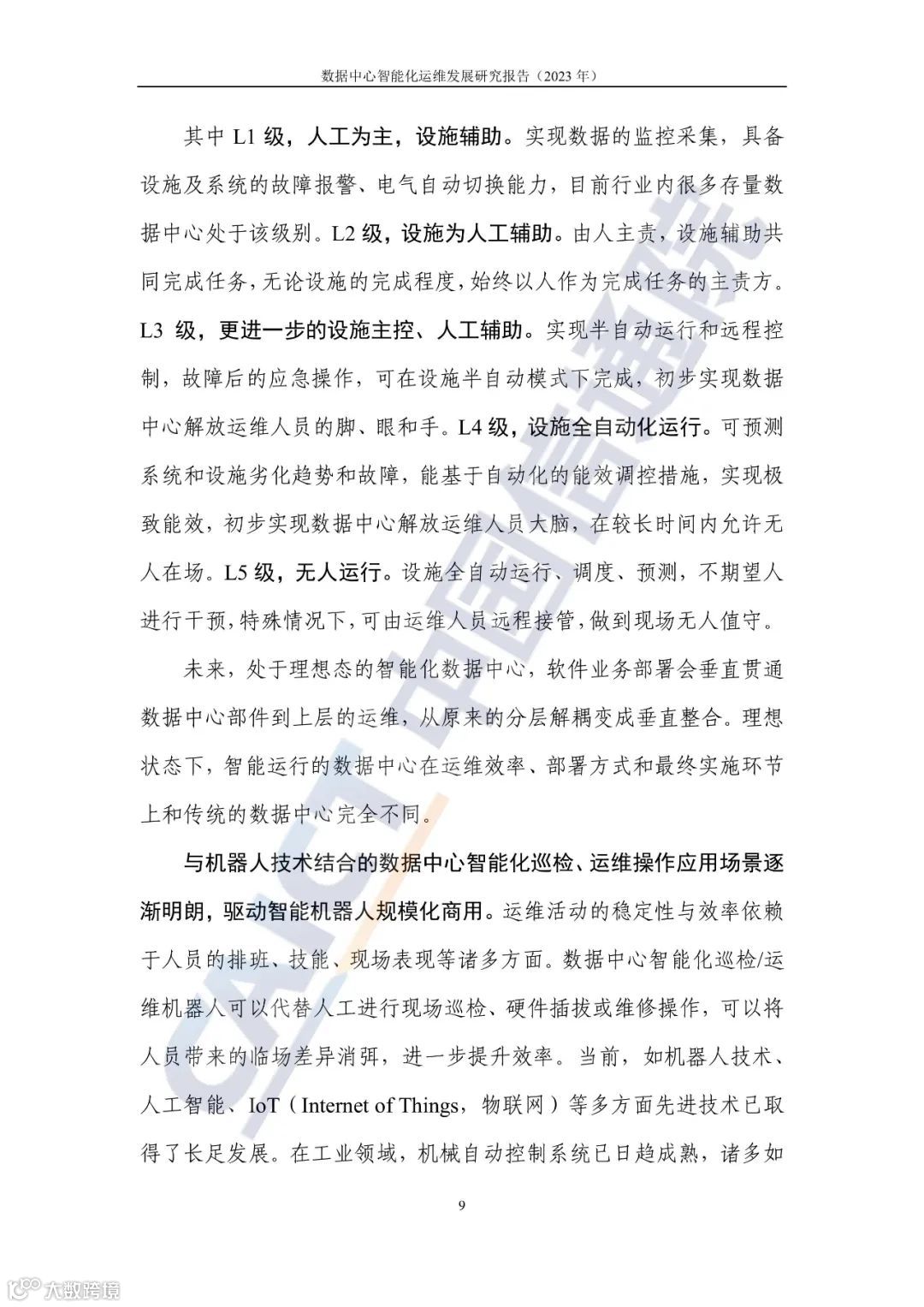 数据中心智能化运维发展研究报告（2023 年）

其中 L1 级，人工为主，设施辅助。实现数据的监控采集，具备设施及系统的故障报警、电气自动切换能力，目前行业内很多存量数据中心处于该级别。L2 级，设施为人工辅助。由人主责，设施辅助共同完成任务，无论设施的完成程度，始终以人作为完成任务的主责方。L3 级，更进一步的设施主控、人工辅助。实现半自动运行和远程控制，故障后的应急操作，可在设施半自动模式下完成，初步实现数据中心解放运维人员的脚、眼和手。L4 级，设施全自动化运行。可预测系统和设施劣化趋势和故障，能基于自动化的能效调控措施，实现极致能效，初步实现数据中心解放运维人员大脑，在较长时间内允许无人在场。L5 级，无人运行。设施全自动运行、调度、预测，不期望人进行干预，特殊情况下，可由运维人员远程接管，做到现场无人值守。

未来，处于理想态的智能化数据中心，软件业务部署会垂直贯通数据中心部件到上层的运维，从原来的分层解耦变成垂直整合。理想状态下，智能运行的数据中心在运维效率、部署方式和最终实施环节上和传统的数据中心完全不同。

与机器人技术结合的数据中心智能化巡检、运维操作应用场景逐渐明朗，驱动智能机器人规模化商用。运维活动的稳定性与效率依赖于人员的排班、技能、现场表现等诸多方面。数据中心智能化巡检/运维机器人可以代替人工进行现场巡检、硬件插拔或维修操作，可以将人员带来的临场差异消弭，进一步提升效率。当前，如机器人技术、人工智能、IoT（Internet of Things，物联网）等多方面先进技术已取得了长足发展。在工业领域，机械自动控制系统已日趋成熟，诸多如

9

CAICT 中国信通院

大数跨境